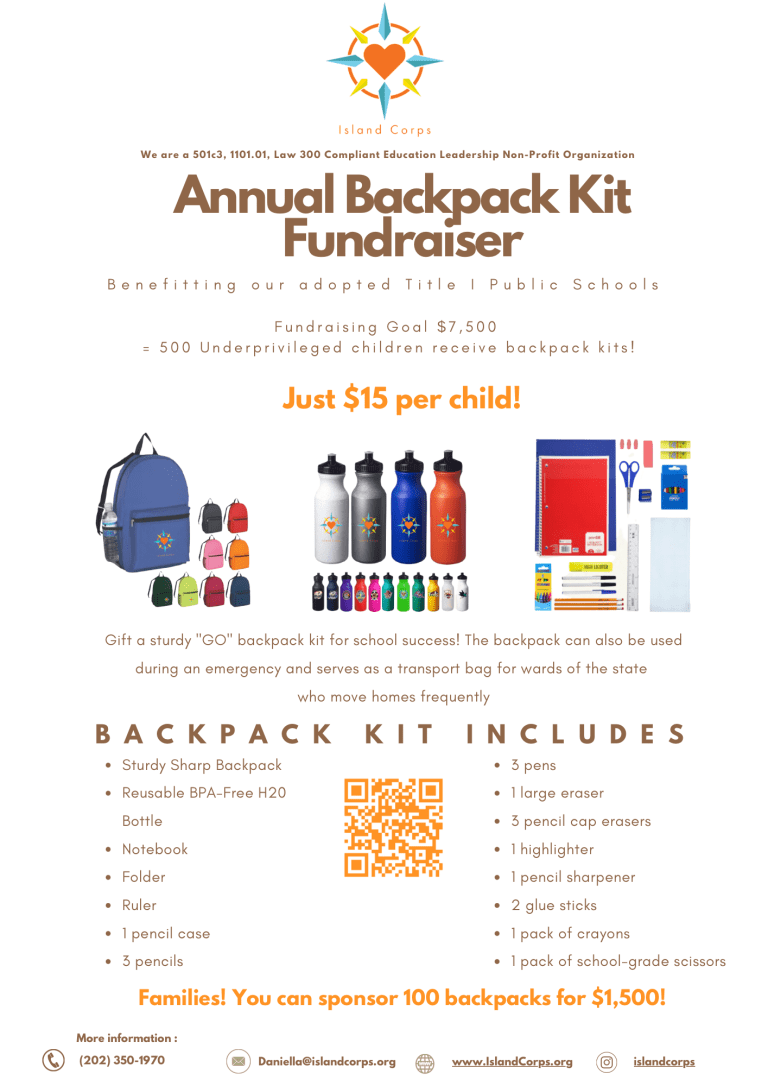 Island Corps

We are a 501c3, 1101.01, Law 300 Compliant Education Leadership Non-Profit Organization

Annual Backpack Kit Fundraiser

Benefitting our adopted Title I Public Schools

Fundraising Goal $7,500
= 500 Underprivileged children receive backpack kits!

Just $15 per child!

Gift a sturdy "GO" backpack kit for school success! The backpack can also be used during an emergency and serves as a transport bag for wards of the state who move homes frequently

BACKPACK KIT INCLUDES

- Sturdy Sharp Backpack
- Reusable BPA-Free H20 Bottle
- Notebook
- Folder
- Ruler
- 1 pencil case
- 3 pencils

- 3 pens
- 1 large eraser
- 3 pencil cap erasers
- 1 highlighter
- 1 pencil sharpener
- 2 glue sticks
- 1 pack of crayons
- 1 pack of school-grade scissors

Families! You can sponsor 100 backpacks for $1,500!

More information :
(202) 350-1970
Daniella@islandcorps.org
www.IslandCorps.org
islandcorps